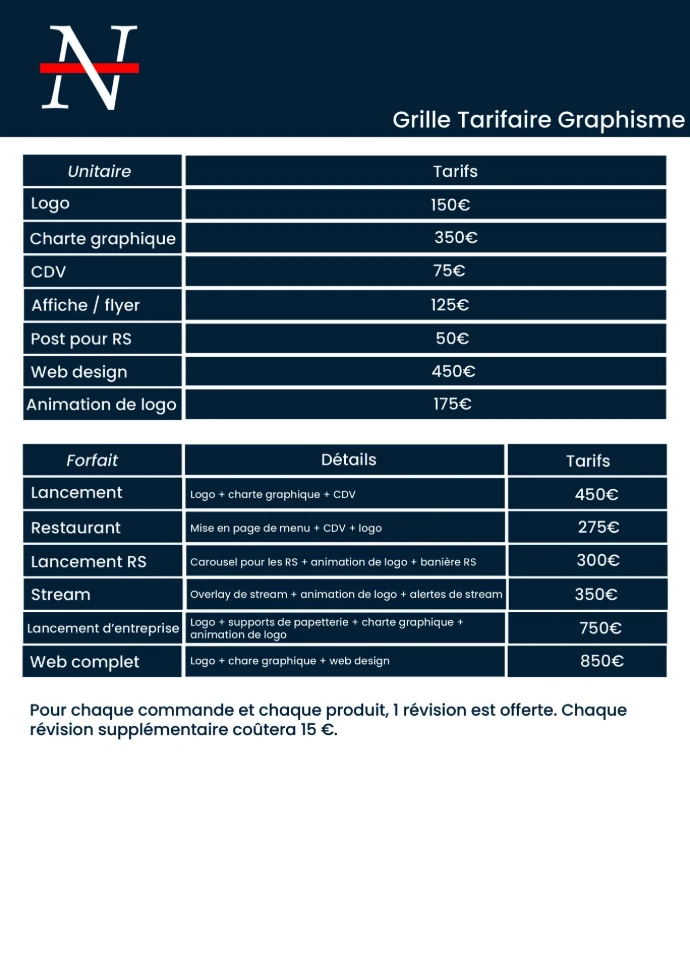 N

Grille Tarifaire Graphisme

| Unitaire | Tarifs |
|---|---|
| Logo | 150€ |
| Charte graphique | 350€ |
| CDV | 75€ |
| Affiche / flyer | 125€ |
| Post pour RS | 50€ |
| Web design | 450€ |
| Animation de logo | 175€ |

| Forfait | Détails | Tarifs |
|---|---|---|
| Lancement | Logo + charte graphique + CDV | 450€ |
| Restaurant | Mise en page de menu + CDV + logo | 275€ |
| Lancement RS | Carousel pour les RS + animation de logo + banière RS | 300€ |
| Stream | Overlay de stream + animation de logo + alertes de stream | 350€ |
| Lancement d'entreprise | Logo + supports de papetterie + charte graphique + animation de logo | 750€ |
| Web complet | Logo + chare graphique + web design | 850€ |

Pour chaque commande et chaque produit, 1 révision est offerte. Chaque révision supplémentaire coûtera 15 €.